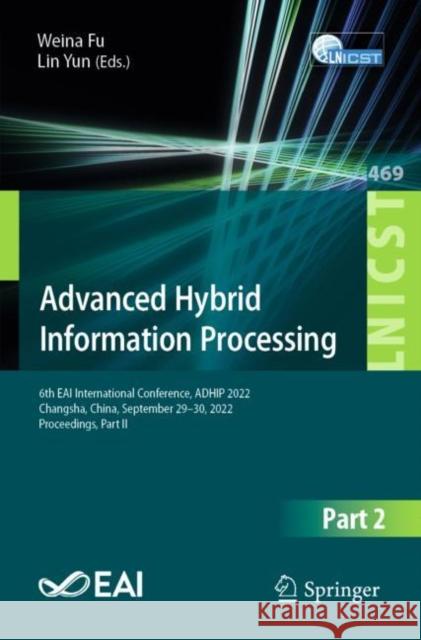 Weina Fu
Lin Yun (Eds.)

LNICST

469

LNICST

Advanced Hybrid Information Processing

6th EAI International Conference, ADHIP 2022
Changsha, China, September 29–30, 2022
Proceedings, Part II

Part 2

EAI

Springer